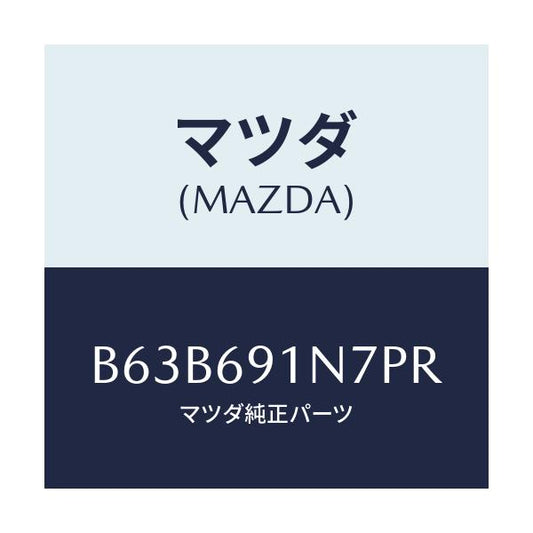 マツダ
(MAZDA)

B63B691N7PR
マツダ純正パーツ